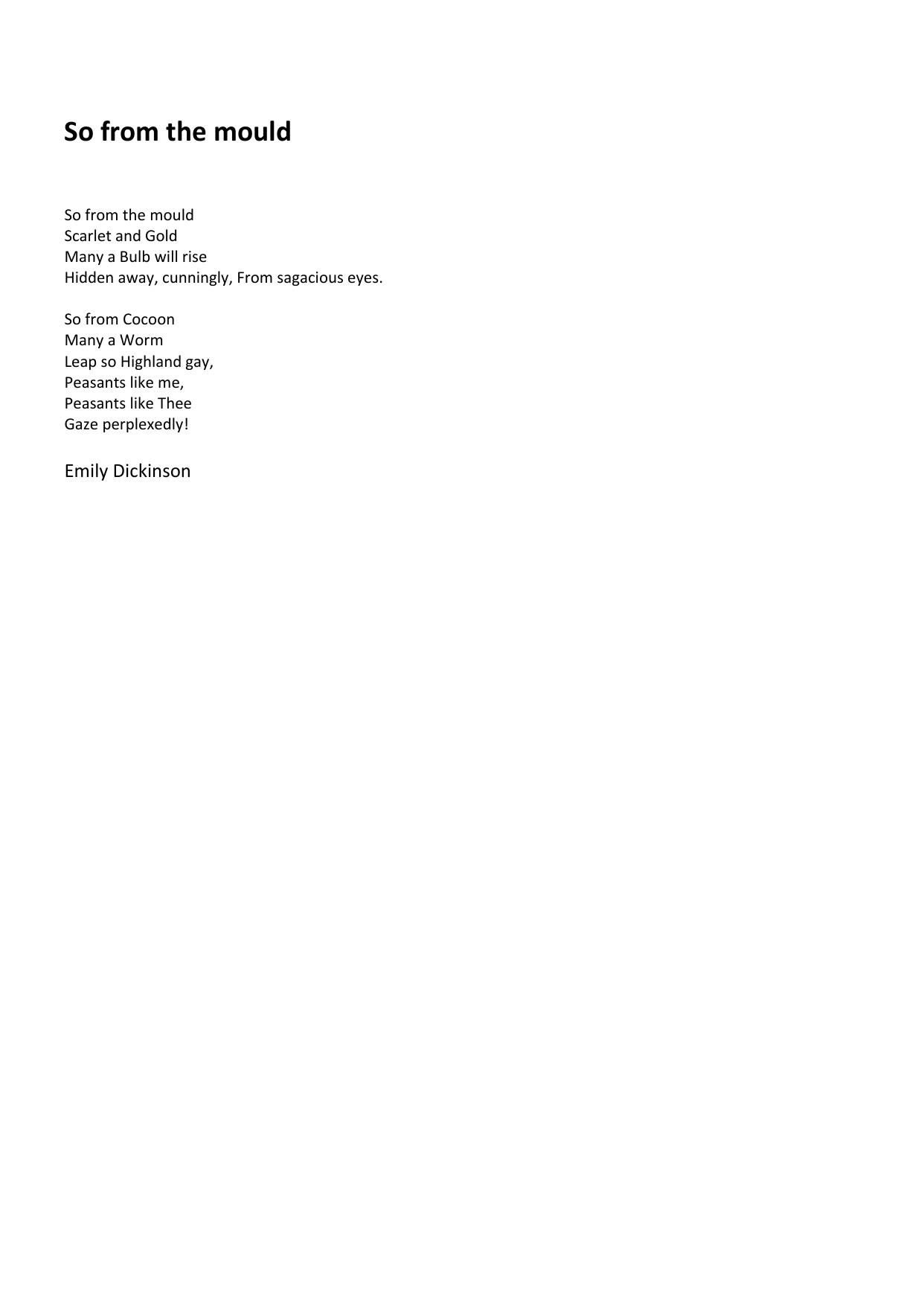 So from the mould

So from the mould
Scarlet and Gold
Many a Bulb will rise
Hidden away, cunningly, From sagacious eyes.

So from Cocoon
Many a Worm
Leap so Highland gay,
Peasants like me,
Peasants like Thee
Gaze perplexedly!

Emily Dickinson